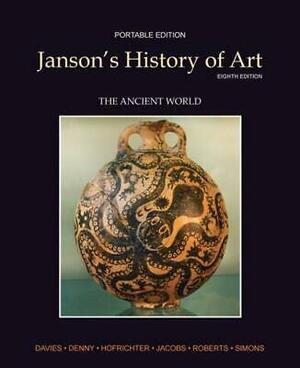 PORTABLE EDITION

Janson's History of Art

EIGHTH EDITION

THE ANCIENT WORLD

DAVIES • DENNY • HOFRICHTER • JACOBS • ROBERTS • SIMONS